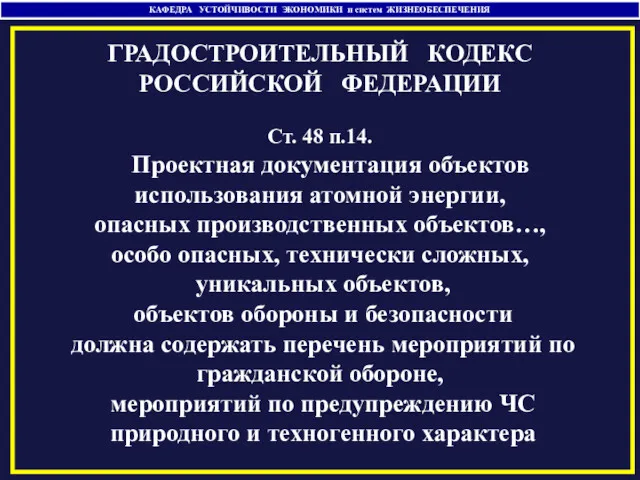 КАФЕДРА УСТОЙЧИВОСТИ ЭКОНОМИКИ и систем ЖИЗНЕОБЕСПЕЧЕНИЯ

ГРАДОСТРОИТЕЛЬНЫЙ КОДЕКС РОССИЙСКОЙ ФЕДЕРАЦИИ

Ст. 48 п.14.

Проектная документация объектов использования атомной энергии, опасных производственных объектов…, особо опасных, технически сложных, уникальных объектов, объектов обороны и безопасности должна содержать перечень мероприятий по гражданской обороне, мероприятий по предупреждению ЧС природного и техногенного характера